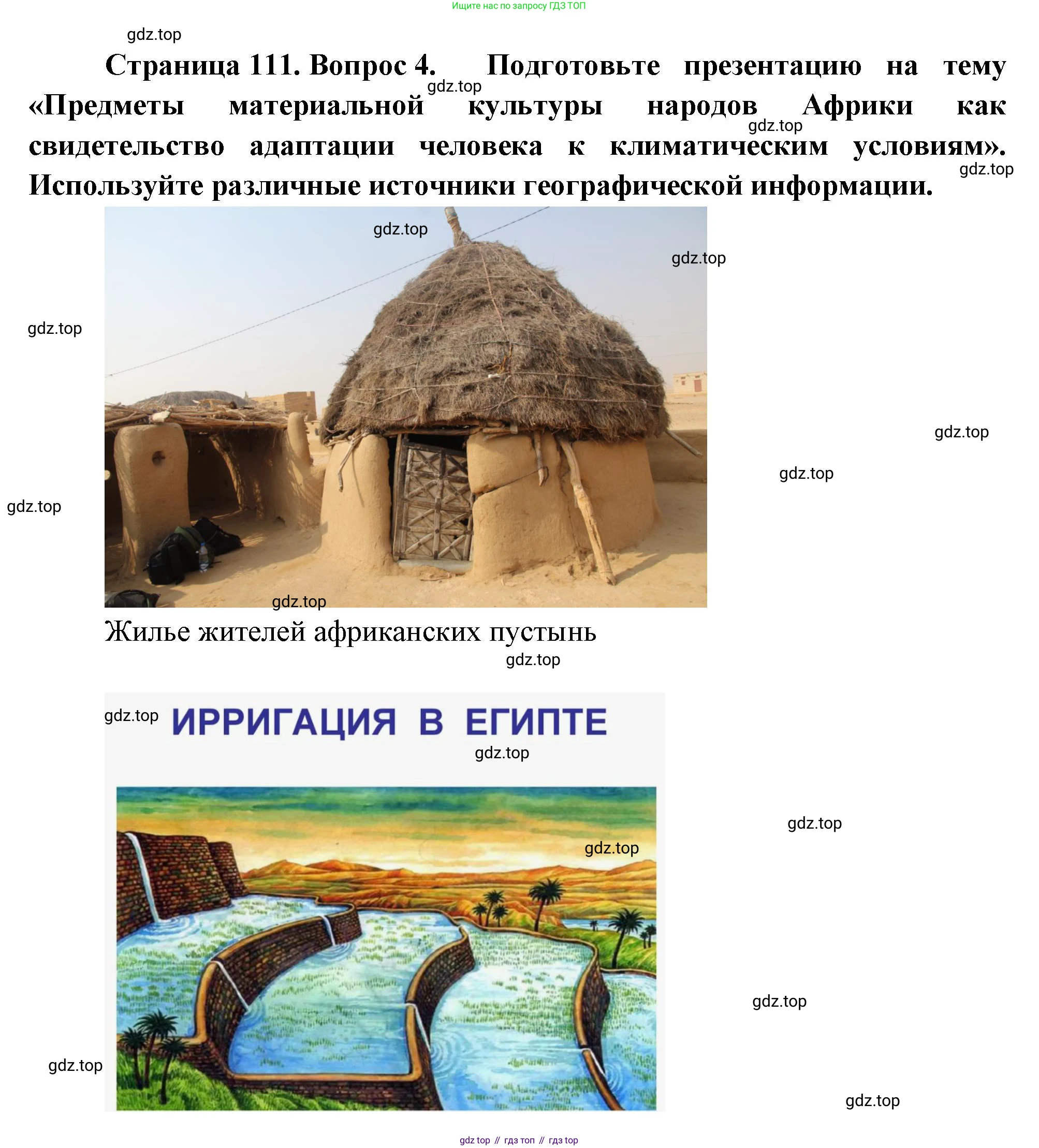 Ищите нас по запросу ГДЗ ТОП

Страница 111. Вопрос 4. Подготовьте презентацию на тему «Предметы материальной культуры народов Африки как свидетельство адаптации человека к климатическим условиям». Используйте различные источники географической информации.

Жилье жителей африканских пустынь

ИРРИГАЦИЯ В ЕГИПТЕ

gdz top // гдз топ // гдз top

gdz.top